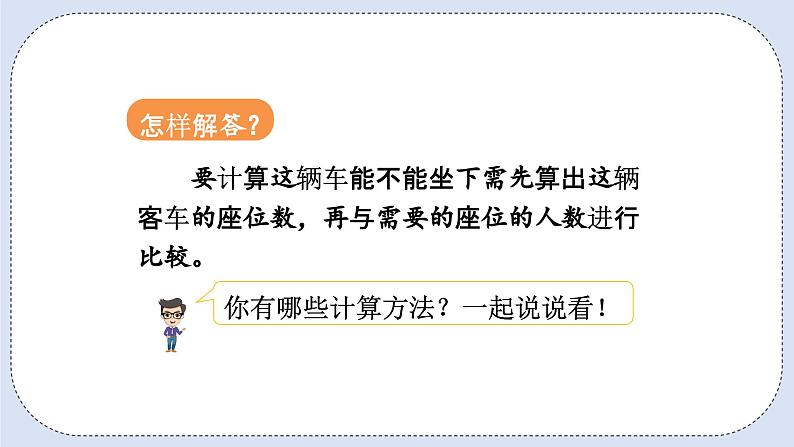 怎样解答？

要计算这辆车能不能坐下需先算出这辆客车的座位数，再与需要的座位的人数进行比较。

你有哪些计算方法？一起说说看！